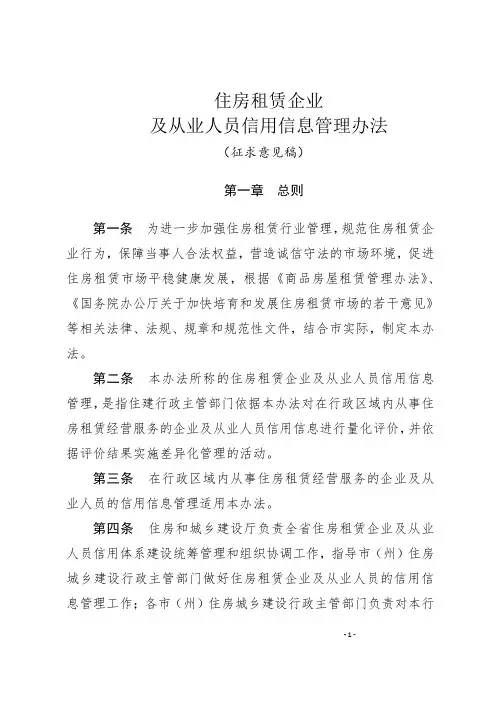 住房租赁企业
及从业人员信用信息管理办法
（征求意见稿）

第一章　总则

第一条　为进一步加强住房租赁行业管理，规范住房租赁企业行为，保障当事人合法权益，营造诚信守法的市场环境，促进住房租赁市场平稳健康发展，根据《商品房屋租赁管理办法》、《国务院办公厅关于加快培育和发展住房租赁市场的若干意见》等相关法律、法规、规章和规范性文件，结合市实际，制定本办法。

第二条　本办法所称的住房租赁企业及从业人员信用信息管理，是指住建行政主管部门依据本办法对在行政区域内从事住房租赁经营服务的企业及从业人员信用信息进行量化评价，并依据评价结果实施差异化管理的活动。

第三条　在行政区域内从事住房租赁经营服务的企业及从业人员的信用信息管理适用本办法。

第四条　住房和城乡建设厅负责全省住房租赁企业及从业人员信用体系建设统筹管理和组织协调工作，指导市（州）住房城乡建设行政主管部门做好住房租赁企业及从业人员的信用信息管理工作；各市（州）住房城乡建设行政主管部门负责对本行

-1-